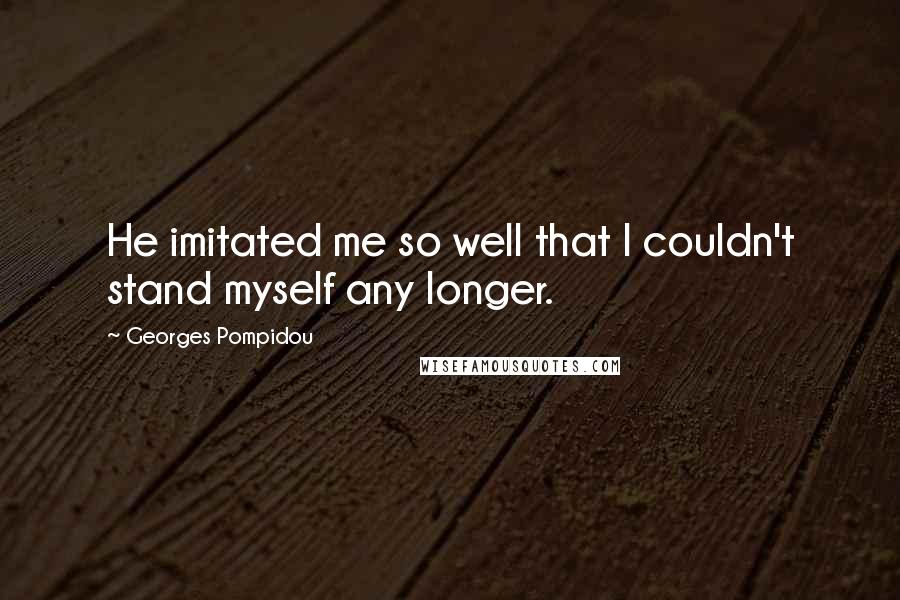 He imitated me so well that I couldn't stand myself any longer.

~ Georges Pompidou

WISEFAMOUSQUOTES.COM